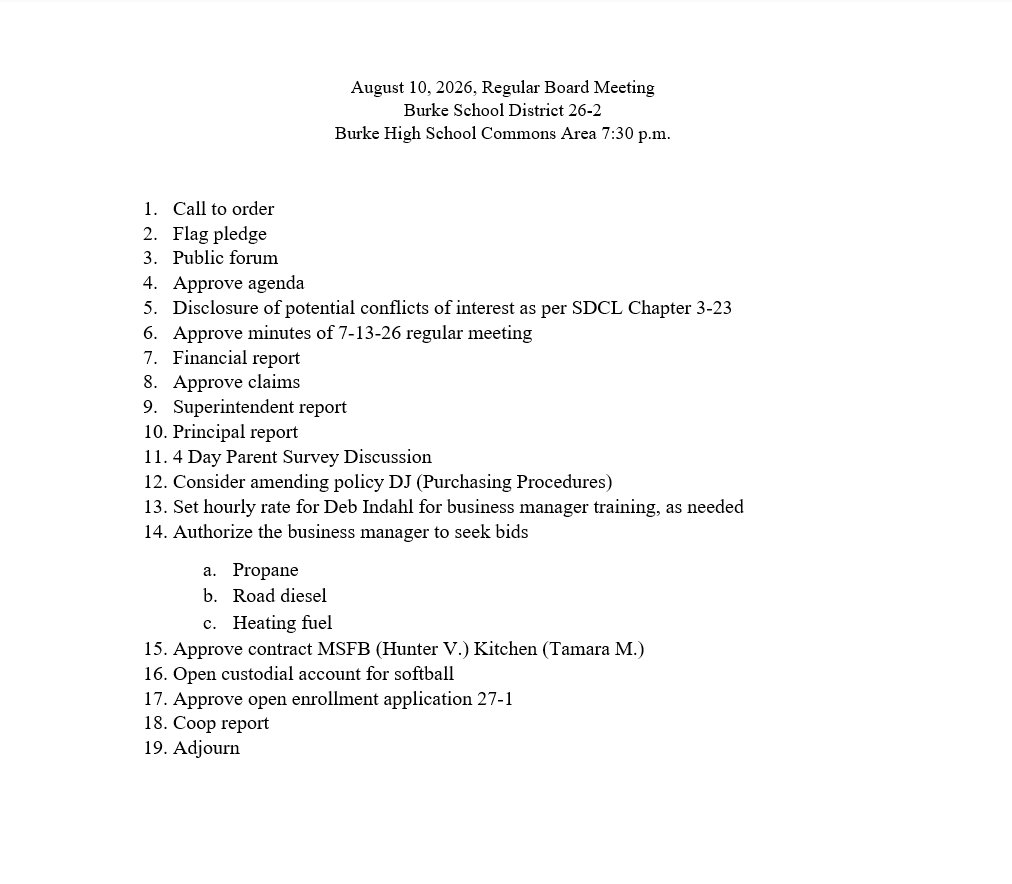 August 10, 2026, Regular Board Meeting
Burke School District 26-2
Burke High School Commons Area 7:30 p.m.

1. Call to order
2. Flag pledge
3. Public forum
4. Approve agenda
5. Disclosure of potential conflicts of interest as per SDCL Chapter 3-23
6. Approve minutes of 7-13-26 regular meeting
7. Financial report
8. Approve claims
9. Superintendent report
10. Principal report
11. 4 Day Parent Survey Discussion
12. Consider amending policy DJ (Purchasing Procedures)
13. Set hourly rate for Deb Indahl for business manager training, as needed
14. Authorize the business manager to seek bids
a. Propane
b. Road diesel
c. Heating fuel
15. Approve contract MSFB (Hunter V.) Kitchen (Tamara M.)
16. Open custodial account for softball
17. Approve open enrollment application 27-1
18. Coop report
19. Adjourn